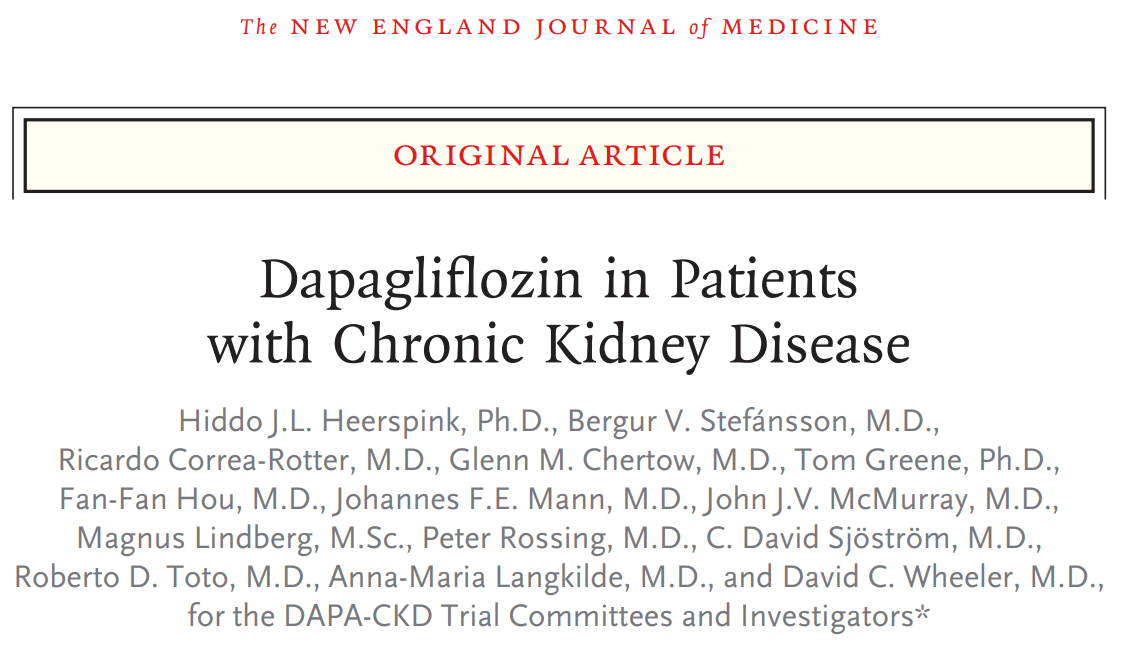 The NEW ENGLAND JOURNAL of MEDICINE

ORIGINAL ARTICLE

Dapagliflozin in Patients with Chronic Kidney Disease

Hiddo J.L. Heerspink, Ph.D., Bergur V. Stefánsson, M.D., Ricardo Correa-Rotter, M.D., Glenn M. Chertow, M.D., Tom Greene, Ph.D., Fan-Fan Hou, M.D., Johannes F.E. Mann, M.D., John J.V. McMurray, M.D., Magnus Lindberg, M.Sc., Peter Rossing, M.D., C. David Sjöström, M.D., Roberto D. Toto, M.D., Anna-Maria Langkilde, M.D., and David C. Wheeler, M.D., for the DAPA-CKD Trial Committees and Investigators*